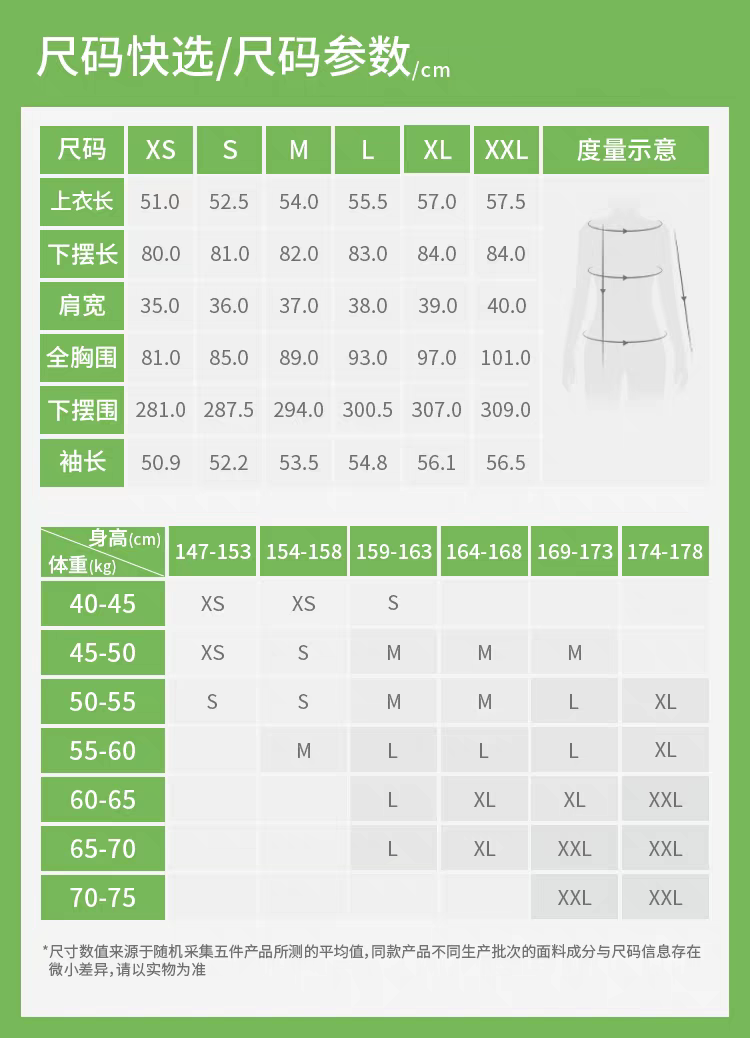 尺码快选/尺码参数/cm

| 尺码 | XS | S | M | L | XL | XXL | 度量示意 |
|---|---|---|---|---|---|---|---|
| 上衣长 | 51.0 | 52.5 | 54.0 | 55.5 | 57.0 | 57.5 | |
| 下摆长 | 80.0 | 81.0 | 82.0 | 83.0 | 84.0 | 84.0 | |
| 肩宽 | 35.0 | 36.0 | 37.0 | 38.0 | 39.0 | 40.0 | |
| 全胸围 | 81.0 | 85.0 | 89.0 | 93.0 | 97.0 | 101.0 | |
| 下摆围 | 281.0 | 287.5 | 294.0 | 300.5 | 307.0 | 309.0 | |
| 袖长 | 50.9 | 52.2 | 53.5 | 54.8 | 56.1 | 56.5 | |

| 身高(cm) 体重(kg) | 147-153 | 154-158 | 159-163 | 164-168 | 169-173 | 174-178 |
|---|---|---|---|---|---|---|
| 40-45 | XS | XS | S | | | |
| 45-50 | XS | S | M | M | M | |
| 50-55 | S | S | M | M | L | XL |
| 55-60 | | M | L | L | L | XL |
| 60-65 | | | L | XL | XL | XXL |
| 65-70 | | | L | XL | XXL | XXL |
| 70-75 | | | | | XXL | XXL |

*尺寸数值来源于随机采集五件产品所测的平均值,同款产品不同生产批次的面料成分与尺码信息存在微小差异,请以实物为准